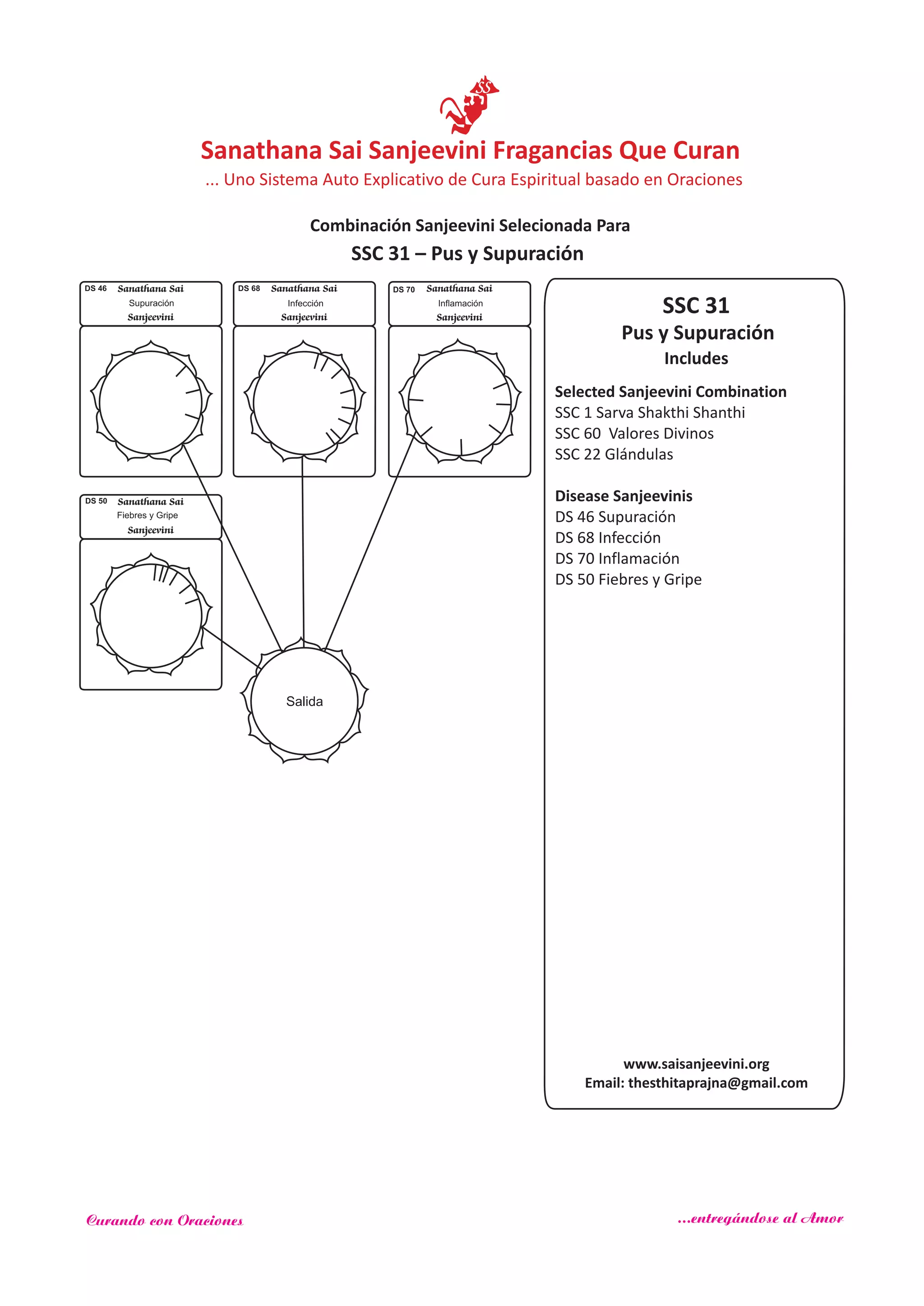 SS

Sanathana Sai Sanjeevini Fragancias Que Curan

... Uno Sistema Auto Explicativo de Cura Espiritual basado en Oraciones

Combinación Sanjeevini Selecionada Para

SSC 31 – Pus y Supuración

DS 46 Sanathana Sai
Supuración
Sanjeevini

DS 68 Sanathana Sai
Infección
Sanjeevini

DS 70 Sanathana Sai
Inflamación
Sanjeevini

DS 50 Sanathana Sai
Fiebres y Gripe
Sanjeevini

Salida

SSC 31
Pus y Supuración
Includes

Selected Sanjeevini Combination
SSC 1 Sarva Shakthi Shanthi
SSC 60 Valores Divinos
SSC 22 Glándulas

Disease Sanjeevinis
DS 46 Supuración
DS 68 Infección
DS 70 Inflamación
DS 50 Fiebres y Gripe

www.saisanjeevini.org
Email: thesthitaprajna@gmail.com

Curando con Oraciones

...entregándose al Amor